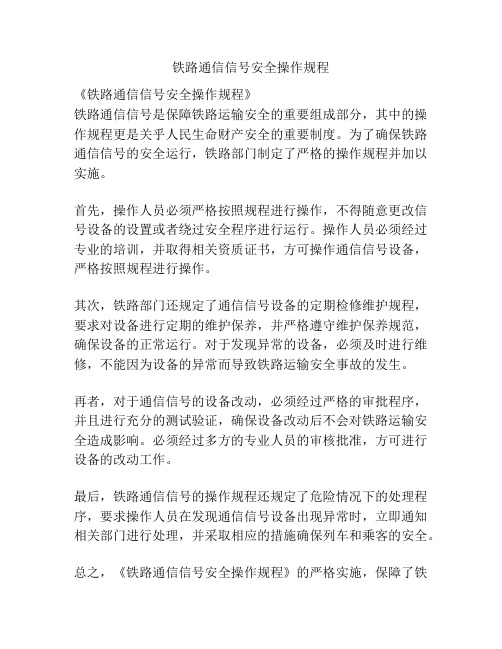 铁路通信信号安全操作规程

《铁路通信信号安全操作规程》
铁路通信信号是保障铁路运输安全的重要组成部分，其中的操作规程更是关乎人民生命财产安全的重要制度。为了确保铁路通信信号的安全运行，铁路部门制定了严格的操作规程并加以实施。

首先，操作人员必须严格按照规程进行操作，不得随意更改信号设备的设置或者绕过安全程序进行运行。操作人员必须经过专业的培训，并取得相关资质证书，方可操作通信信号设备，严格按照规程进行操作。

其次，铁路部门还规定了通信信号设备的定期检修维护规程，要求对设备进行定期的维护保养，并严格遵守维护保养规范，确保设备的正常运行。对于发现异常的设备，必须及时进行维修，不能因为设备的异常而导致铁路运输安全事故的发生。

再者，对于通信信号的设备改动，必须经过严格的审批程序，并且进行充分的测试验证，确保设备改动后不会对铁路运输安全造成影响。必须经过多方的专业人员的审核批准，方可进行设备的改动工作。

最后，铁路通信信号的操作规程还规定了危险情况下的处理程序，要求操作人员在发现通信信号设备出现异常时，立即通知相关部门进行处理，并采取相应的措施确保列车和乘客的安全。

总之，《铁路通信信号安全操作规程》的严格实施，保障了铁